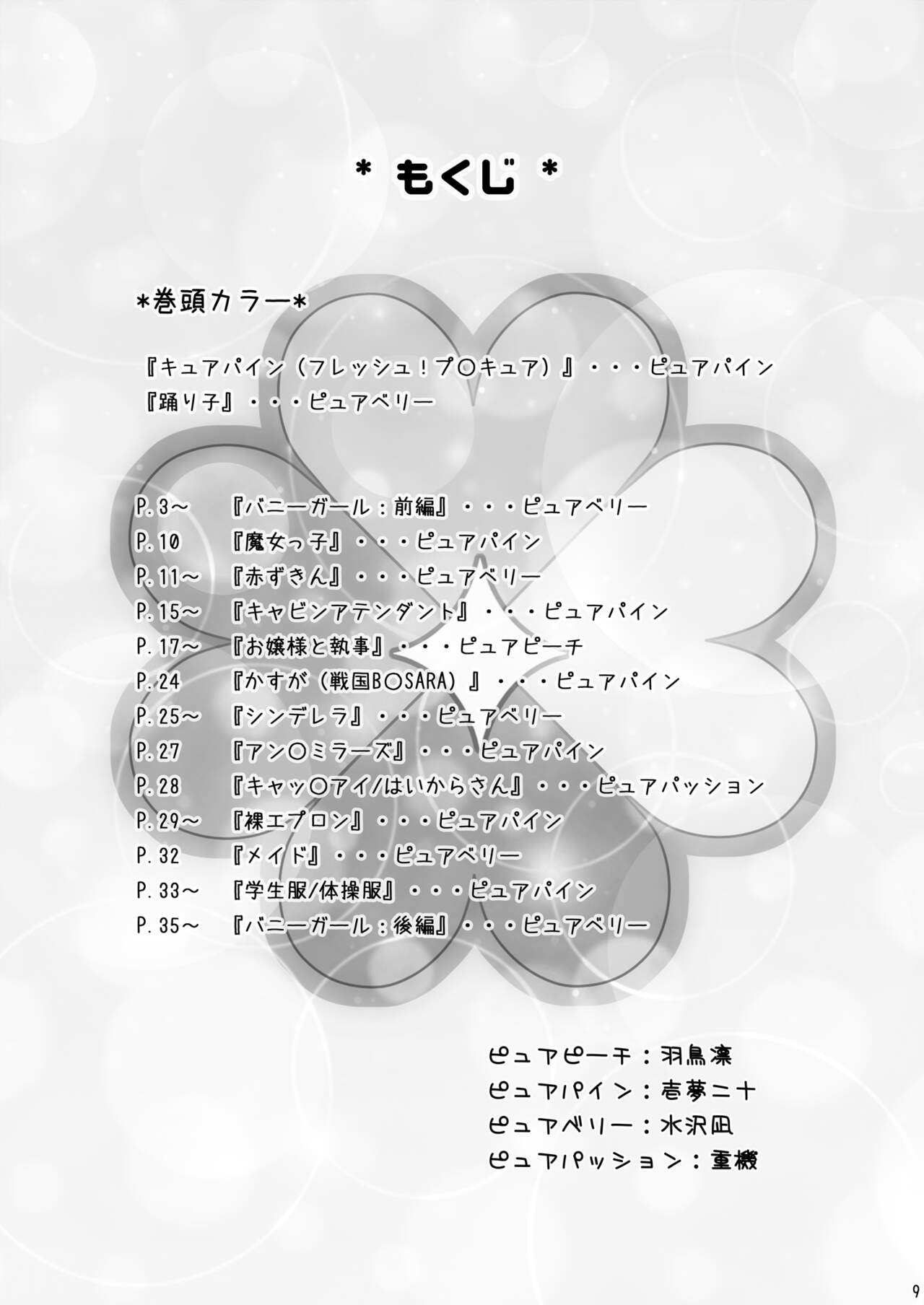 * もくじ *

*巻頭カラー*

『キュアパイン（フレッシュ！プ○キュア）』・・・ピュアパイン
『踊り子』・・・ピュアベリー

P.3～ 『バニーガール：前編』・・・ピュアベリー
P.10 『魔女っ子』・・・ピュアパイン
P.11～ 『赤ずきん』・・・ピュアベリー
P.15～ 『キャビンアテンダント』・・・ピュアパイン
P.17～ 『お嬢様と執事』・・・ピュアピーチ
P.24 『かすが（戦国B○SARA）』・・・ピュアパイン
P.25～ 『シンデレラ』・・・ピュアベリー
P.27 『アン○ミラーズ』・・・ピュアパイン
P.28 『キャッ○アイ/はいからさん』・・・ピュアパッション
P.29～ 『裸エプロン』・・・ピュアパイン
P.32 『メイド』・・・ピュアベリー
P.33～ 『学生服/体操服』・・・ピュアパイン
P.35～ 『バニーガール：後編』・・・ピュアベリー

ピュアピーチ：羽鳥凛
ピュアパイン：壱夢二十
ピュアベリー：水沢凪
ピュアパッション：重機

9